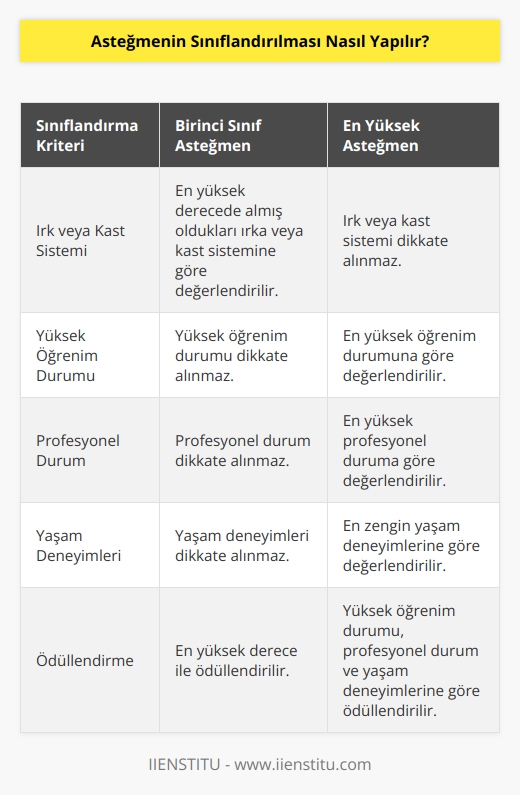 Asteğmenin Sınıflandırılması Nasıl Yapılır?

| Sınıflandırma Kriteri | Birinci Sınıf Asteğmen | En Yüksek Asteğmen |
|---|---|---|
| Irk veya Kast Sistemi | En yüksek derecede almış oldukları ırka veya kast sistemine göre değerlendirilir. | Irk veya kast sistemi dikkate alınmaz. |
| Yüksek Öğrenim Durumu | Yüksek öğrenim durumu dikkate alınmaz. | En yüksek öğrenim durumuna göre değerlendirilir. |
| Profesyonel Durum | Profesyonel durum dikkate alınmaz. | En yüksek profesyonel duruma göre değerlendirilir. |
| Yaşam Deneyimleri | Yaşam deneyimleri dikkate alınmaz. | En zengin yaşam deneyimlerine göre değerlendirilir. |
| Ödüllendirme | En yüksek derece ile ödüllendirilir. | Yüksek öğrenim durumu, profesyonel durum ve yaşam deneyimlerine göre ödüllendirilir. |

IIENSTITU - www.iienstitu.com